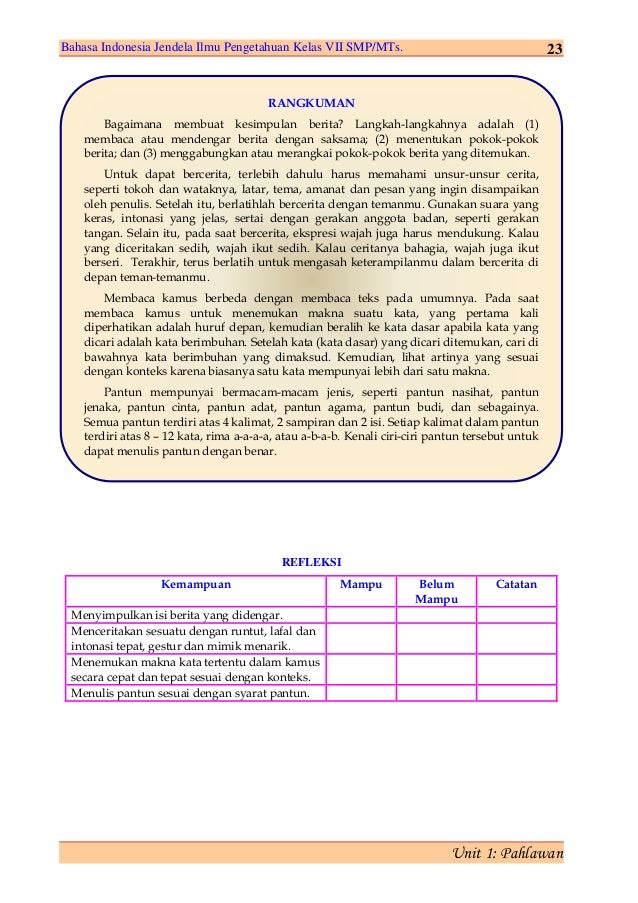 Bahasa Indonesia Jendela Ilmu Pengetahuan Kelas VII SMP/MTs. 23

RANGKUMAN

Bagaimana membuat kesimpulan berita? Langkah-langkahnya adalah (1) membaca atau mendengar berita dengan saksama; (2) menentukan pokok-pokok berita; dan (3) menggabungkan atau merangkai pokok-pokok berita yang ditemukan.

Untuk dapat bercerita, terlebih dahulu harus memahami unsur-unsur cerita, seperti tokoh dan wataknya, latar, tema, amanat dan pesan yang ingin disampaikan oleh penulis. Setelah itu, berlatihlah bercerita dengan temanmu. Gunakan suara yang keras, intonasi yang jelas, sertai dengan gerakan anggota badan, seperti gerakan tangan. Selain itu, pada saat bercerita, ekspresi wajah juga harus mendukung. Kalau yang diceritakan sedih, wajah ikut sedih. Kalau ceritanya bahagia, wajah juga ikut berseri. Terakhir, terus berlatih untuk mengasah keterampilanmu dalam bercerita di depan teman-temanmu.

Membaca kamus berbeda dengan membaca teks pada umumnya. Pada saat membaca kamus untuk menemukan makna suatu kata, yang pertama kali diperhatikan adalah huruf depan, kemudian beralih ke kata dasar apabila kata yang dicari adalah kata berimbuhan. Setelah kata (kata dasar) yang dicari ditemukan, cari di bawahnya kata berimbuhan yang dimaksud. Kemudian, lihat artinya yang sesuai dengan konteks karena biasanya satu kata mempunyai lebih dari satu makna.

Pantun mempunyai bermacam-macam jenis, seperti pantun nasihat, pantun jenaka, pantun cinta, pantun adat, pantun agama, pantun budi, dan sebagainya. Semua pantun terdiri atas 4 kalimat, 2 sampiran dan 2 isi. Setiap kalimat dalam pantun terdiri atas 8 – 12 kata, rima a-a-a-a, atau a-b-a-b. Kenali ciri-ciri pantun tersebut untuk dapat menulis pantun dengan benar.

REFLEKSI

| Kemampuan | Mampu | Belum Mampu | Catatan |
|---|---|---|---|
| Menyimpulkan isi berita yang didengar. | | | |
| Menceritakan sesuatu dengan runtut, lafal dan intonasi tepat, gestur dan mimik menarik. | | | |
| Menemukan makna kata tertentu dalam kamus secara cepat dan tepat sesuai dengan konteks. | | | |
| Menulis pantun sesuai dengan syarat pantun. | | | |

Unit 1: Pahlawan